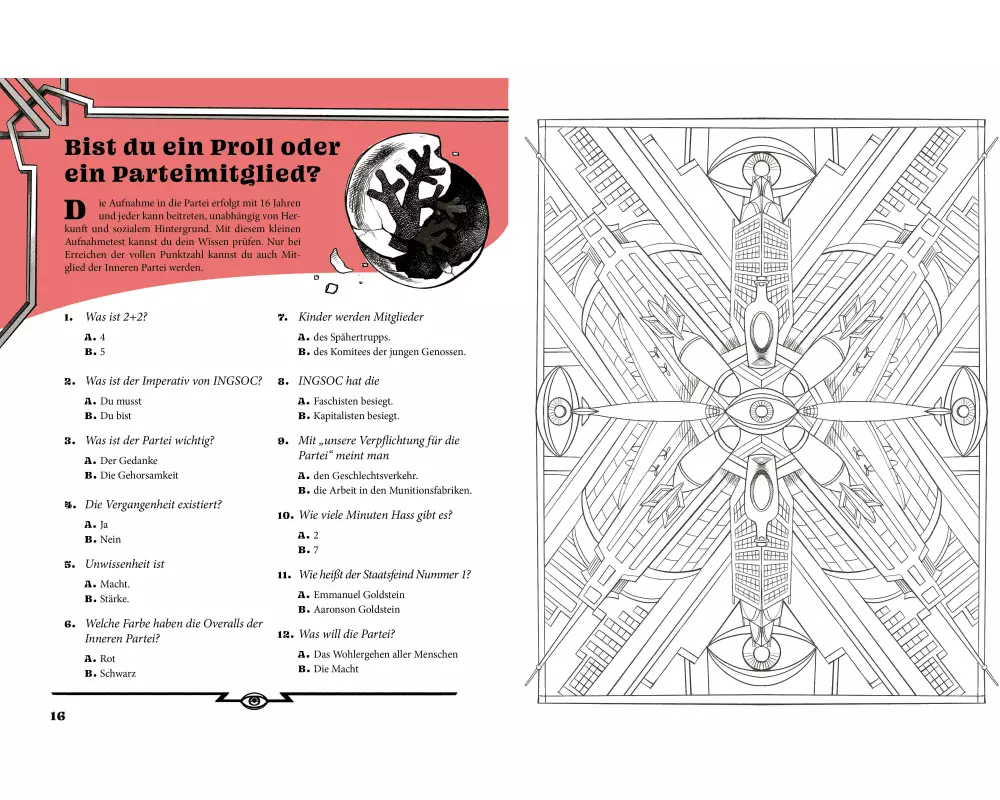 Bist du ein Proll oder ein Parteimitglied?

Die Aufnahme in die Partei erfolgt mit 16 Jahren und jeder kann beitreten, unabhängig von Herkunft und sozialem Hintergrund. Mit diesem kleinen Aufnahmetest kannst du dein Wissen prüfen. Nur bei Erreichen der vollen Punktzahl kannst du auch Mitglied der Inneren Partei werden.

1. Was ist 2+2?
A. 4
B. 5

2. Was ist der Imperativ von INGSOC?
A. Du musst
B. Du bist

3. Was ist der Partei wichtig?
A. Der Gedanke
B. Die Gehorsamkeit

4. Die Vergangenheit existiert?
A. Ja
B. Nein

5. Unwissenheit ist
A. Macht.
B. Stärke.

6. Welche Farbe haben die Overalls der Inneren Partei?
A. Rot
B. Schwarz

7. Kinder werden Mitglieder
A. des Spähertrupps.
B. des Komitees der jungen Genossen.

8. INGSOC hat die
A. Faschisten besiegt.
B. Kapitalisten besiegt.

9. Mit „unsere Verpflichtung für die Partei“ meint man
A. den Geschlechtsverkehr.
B. die Arbeit in den Munitionsfabriken.

10. Wie viele Minuten Hass gibt es?
A. 2
B. 7

11. Wie heißt der Staatsfeind Nummer 1?
A. Emmanuel Goldstein
B. Aaronson Goldstein

12. Was will die Partei?
A. Das Wohlergehen aller Menschen
B. Die Macht

16